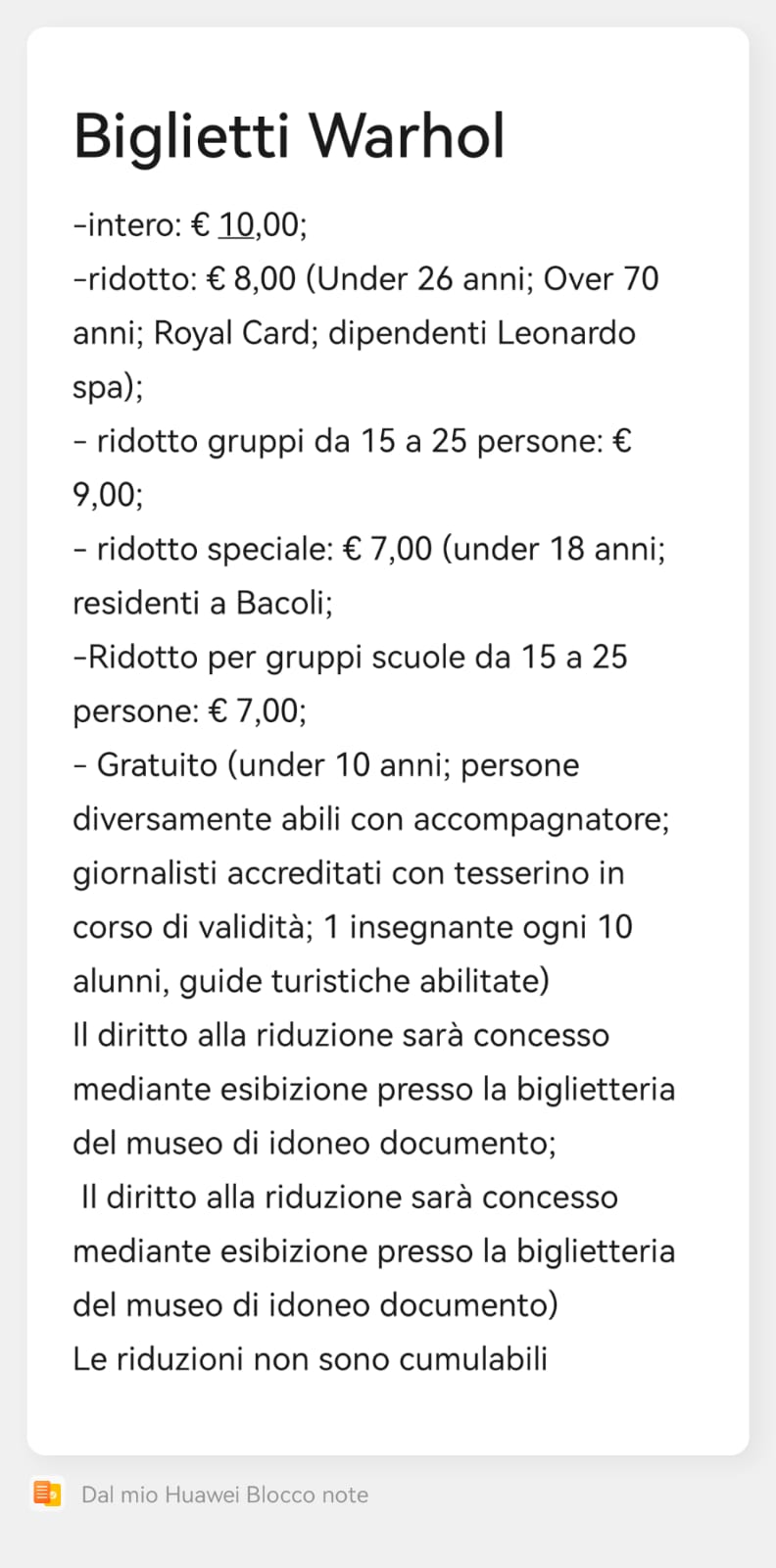 Biglietti Warhol

-intero: € 10,00;
-ridotto: € 8,00 (Under 26 anni; Over 70 anni; Royal Card; dipendenti Leonardo spa);
- ridotto gruppi da 15 a 25 persone: € 9,00;
- ridotto speciale: € 7,00 (under 18 anni; residenti a Bacoli;
-Ridotto per gruppi scuole da 15 a 25 persone: € 7,00;
- Gratuito (under 10 anni; persone diversamente abili con accompagnatore; giornalisti accreditati con tesserino in corso di validità; 1 insegnante ogni 10 alunni, guide turistiche abilitate)
Il diritto alla riduzione sarà concesso mediante esibizione presso la biglietteria del museo di idoneo documento;
Il diritto alla riduzione sarà concesso mediante esibizione presso la biglietteria del museo di idoneo documento)
Le riduzioni non sono cumulabili

Dal mio Huawei Blocco note